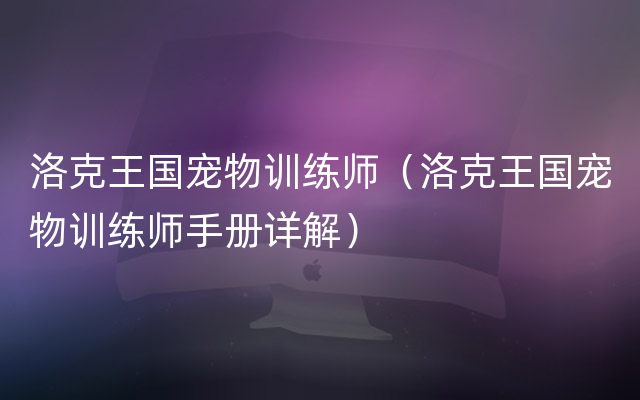 洛克王国宠物训练师（洛克王国宠物训练师手册详解）